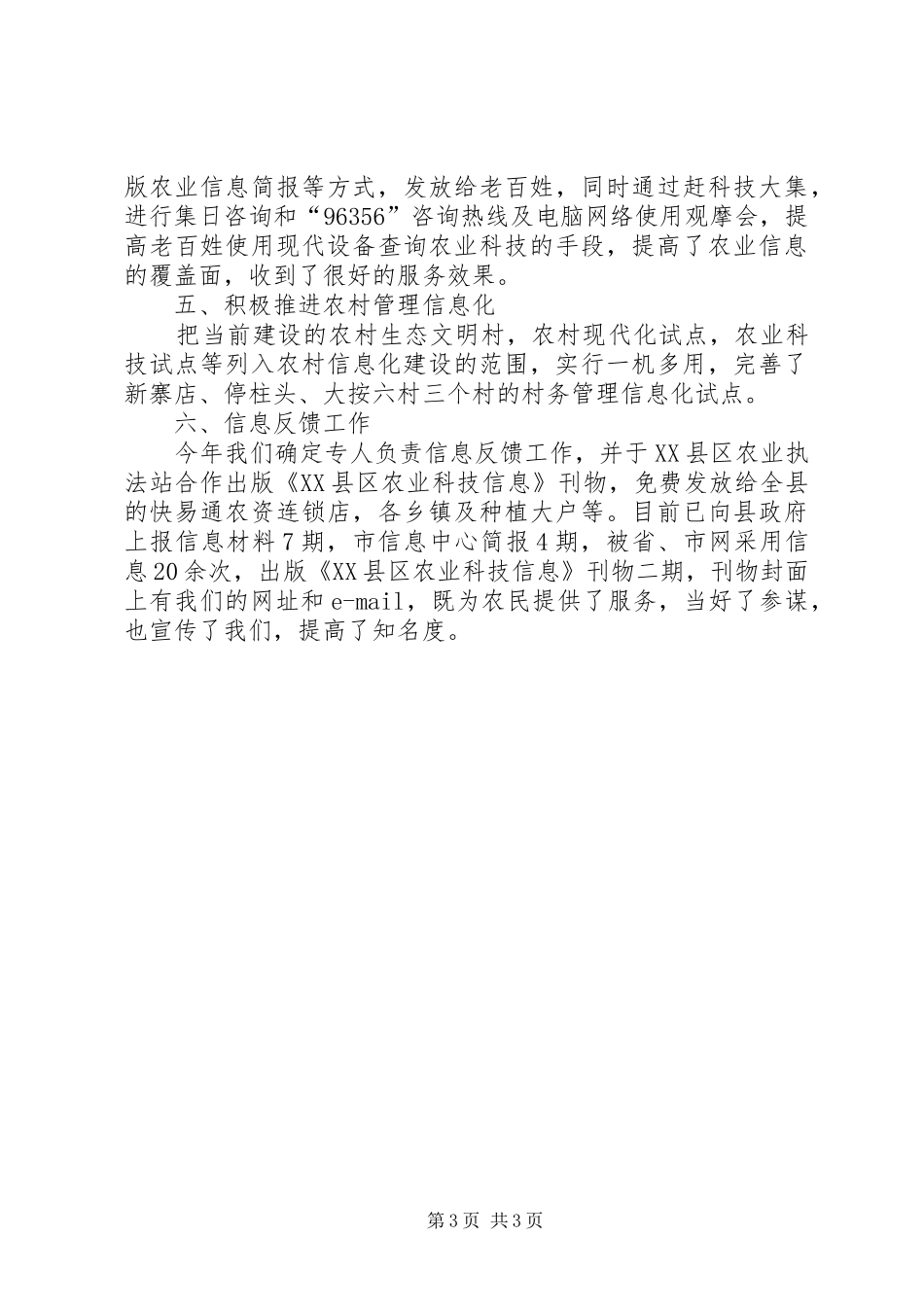 版农业信息简报等方式，发放给老百姓，同时通过赶科技大集，进行集日咨询和“96356”咨询热线及电脑网络使用观摩会，提高老百姓使用现代设备查询农业科技的手段，提高了农业信息的覆盖面，收到了很好的服务效果。

五、积极推进农村管理信息化

把当前建设的农村生态文明村，农村现代化试点，农业科技试点等列入农村信息化建设的范围，实行一机多用，完善了新寨店、停柱头、大按六村三个村的村务管理信息化试点。

六、信息反馈工作

今年我们确定专人负责信息反馈工作，并于XX县区农业执法站合作出版《XX县区农业科技信息》刊物，免费发放给全县的快易通农资连锁店，各乡镇及种植大户等。目前已向县政府上报信息材料7期，市信息中心简报4期，被省、市网采用信息20余次，出版《XX县区农业科技信息》刊物二期，刊物封面上有我们的网址和e-mail，既为农民提供了服务，当好了参谋，也宣传了我们，提高了知名度。

第3页 共3页